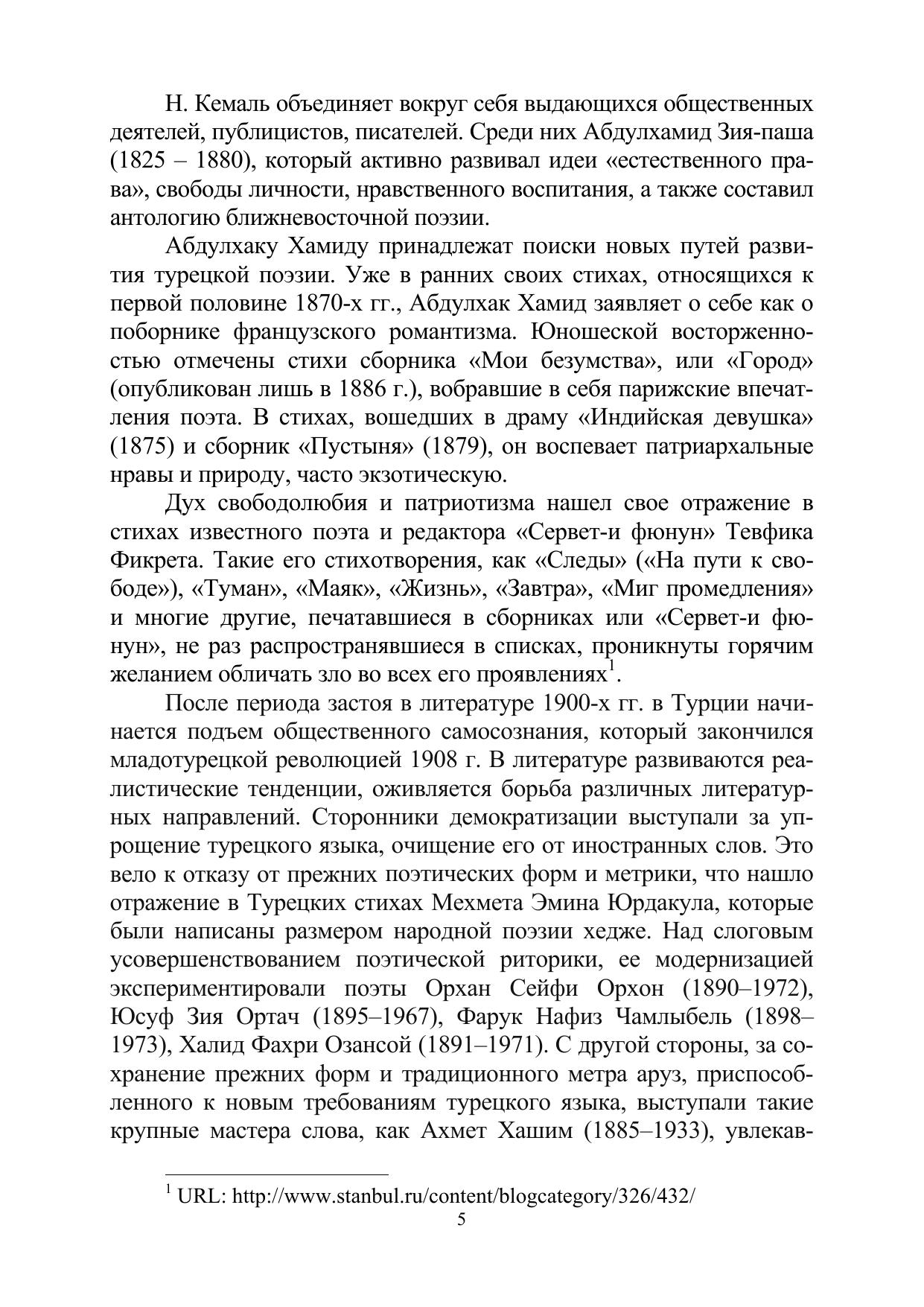 Н. Кемаль объединяет вокруг себя выдающихся общественных деятелей, публицистов, писателей. Среди них Абдулхамид Зия-паша (1825 – 1880), который активно развивал идеи «естественного права», свободы личности, нравственного воспитания, а также составил антологию ближневосточной поэзии.

Абдулхаку Хамиду принадлежат поиски новых путей развития турецкой поэзии. Уже в ранних своих стихах, относящихся к первой половине 1870-х гг., Абдулхак Хамид заявляет о себе как о поборнике французского романтизма. Юношеской восторженностью отмечены стихи сборника «Мои безумства», или «Город» (опубликован лишь в 1886 г.), вобравшие в себя парижские впечатления поэта. В стихах, вошедших в драму «Индийская девушка» (1875) и сборник «Пустыня» (1879), он воспевает патриархальные нравы и природу, часто экзотическую.

Дух свободолюбия и патриотизма нашел свое отражение в стихах известного поэта и редактора «Сервет-и фюнун» Тевфика Фикрета. Такие его стихотворения, как «Следы» («На пути к свободе»), «Туман», «Маяк», «Жизнь», «Завтра», «Миг промедления» и многие другие, печатавшиеся в сборниках или «Сервет-и фюнун», не раз распространявшиеся в списках, проникнуты горячим желанием обличать зло во всех его проявлениях$^1$.

После периода застоя в литературе 1900-х гг. в Турции начинается подъем общественного самосознания, который закончился младотурецкой революцией 1908 г. В литературе развиваются реалистические тенденции, оживляется борьба различных литературных направлений. Сторонники демократизации выступали за упрощение турецкого языка, очищение его от иностранных слов. Это вело к отказу от прежних поэтических форм и метрики, что нашло отражение в Турецких стихах Мехмета Эмина Юрдакула, которые были написаны размером народной поэзии хедже. Над слоговым усовершенствованием поэтической риторики, ее модернизацией экспериментировали поэты Орхан Сейфи Орхон (1890–1972), Юсуф Зия Ортач (1895–1967), Фарук Нафиз Чамлыбель (1898–1973), Халид Фахри Озансой (1891–1971). С другой стороны, за сохранение прежних форм и традиционного метра аруз, приспособленного к новым требованиям турецкого языка, выступали такие крупные мастера слова, как Ахмет Хашим (1885–1933), увлекав-

$^1$ URL: http://www.stanbul.ru/content/blogcategory/326/432/

5